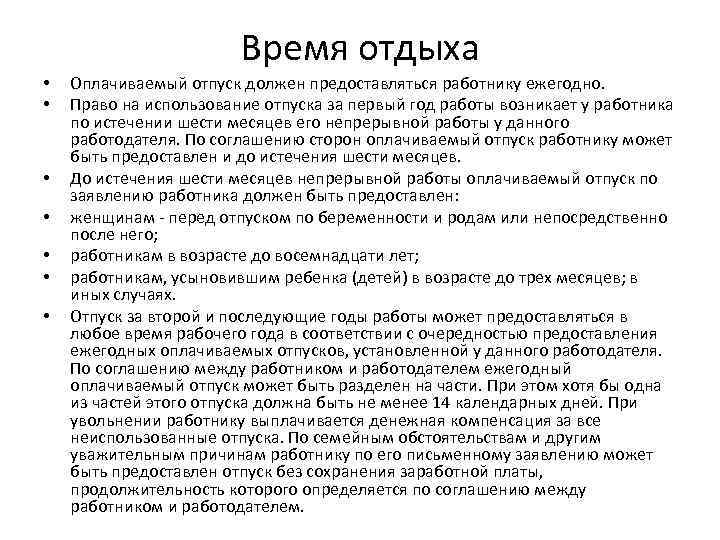 Время отдыха

• Оплачиваемый отпуск должен предоставляться работнику ежегодно.
• Право на использование отпуска за первый год работы возникает у работника по истечении шести месяцев его непрерывной работы у данного работодателя. По соглашению сторон оплачиваемый отпуск работнику может быть предоставлен и до истечения шести месяцев.
• До истечения шести месяцев непрерывной работы оплачиваемый отпуск по заявлению работника должен быть предоставлен:
• женщинам - перед отпуском по беременности и родам или непосредственно после него;
• работникам в возрасте до восемнадцати лет;
• работникам, усыновившим ребенка (детей) в возрасте до трех месяцев; в иных случаях.
• Отпуск за второй и последующие годы работы может предоставляться в любое время рабочего года в соответствии с очередностью предоставления ежегодных оплачиваемых отпусков, установленной у данного работодателя. По соглашению между работником и работодателем ежегодный оплачиваемый отпуск может быть разделен на части. При этом хотя бы одна из частей этого отпуска должна быть не менее 14 календарных дней. При увольнении работнику выплачивается денежная компенсация за все неиспользованные отпуска. По семейным обстоятельствам и другим уважительным причинам работнику по его письменному заявлению может быть предоставлен отпуск без сохранения заработной платы, продолжительность которого определяется по соглашению между работником и работодателем.